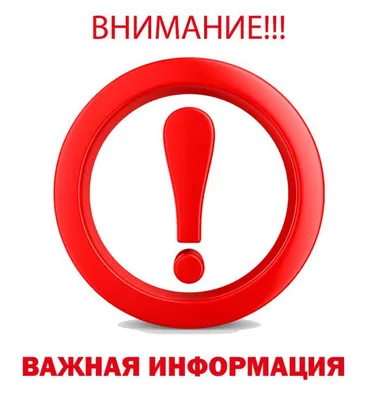 ВНИМАНИЕ!!!

ВАЖНАЯ ИНФОРМАЦИЯ